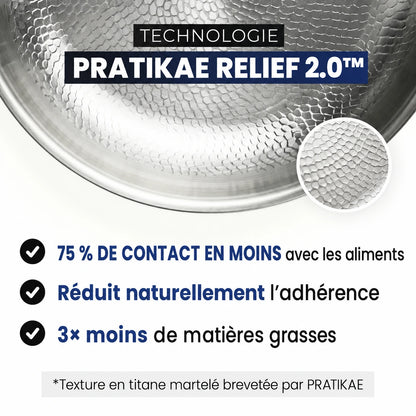 TECHNOLOGIE
PRATIKAE RELIEF 2.0™

75 % DE CONTACT EN MOINS avec les aliments

Réduit naturellement l'adhérence

3× moins de matières grasses

*Texture en titane martelé brevetée par PRATIKAE